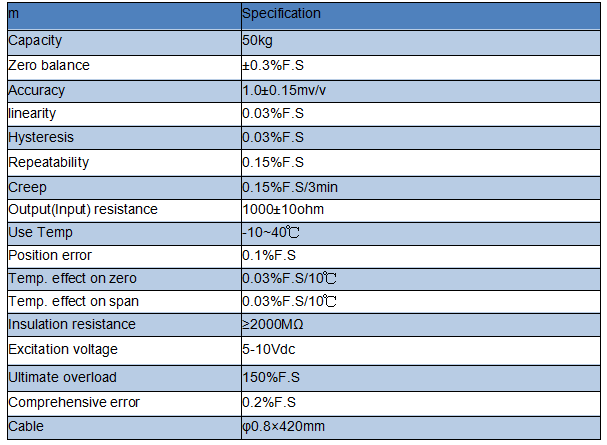 | m | Specification |
|---|---|
| Capacity | 50kg |
| Zero balance | ±0.3%F.S |
| Accuracy | 1.0±0.15mv/v |
| linearity | 0.03%F.S |
| Hysteresis | 0.03%F.S |
| Repeatability | 0.15%F.S |
| Creep | 0.15%F.S/3min |
| Output(Input) resistance | 1000±10ohm |
| Use Temp | -10~40℃ |
| Position error | 0.1%F.S |
| Temp. effect on zero | 0.03%F.S/10℃ |
| Temp. effect on span | 0.03%F.S/10℃ |
| Insulation resistance | ≥2000MΩ |
| Excitation voltage | 5-10Vdc |
| Ultimate overload | 150%F.S |
| Comprehensive error | 0.2%F.S |
| Cable | φ0.8×420mm |